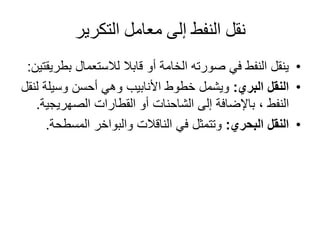 نقل النفط إلى معامل التكرير

• ينقل النفط في صورته الخامة أو قابلا للاستعمال بطريقتين:

• النقل البري: ويشمل خطوط الأنابيب وهي أحسن وسيلة لنقل النفط ، بالإضافة إلى الشاحنات أو القطارات الصهريجية.

• النقل البحري: وتتمثل في الناقلات والبواخر المسطحة.